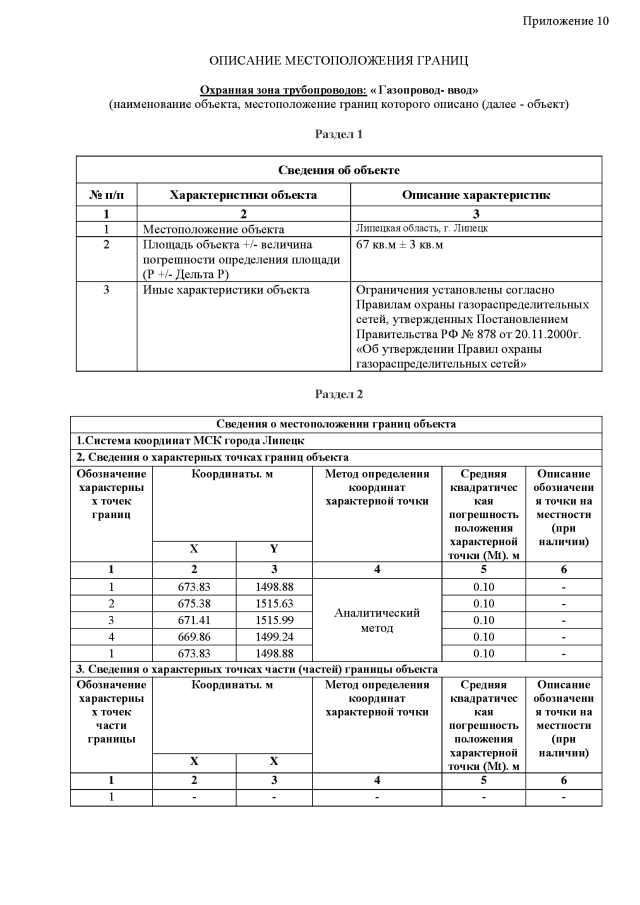 Приложение 10

ОПИСАНИЕ МЕСТОПОЛОЖЕНИЯ ГРАНИЦ

Охранная зона трубопроводов: « Газопровод- ввод»
(наименование объекта, местоположение границ которого описано (далее - объект)

Раздел 1

| Сведения об объекте | | |
|---|---|---|
| № п/п | Характеристики объекта | Описание характеристик |
| 1 | 2 | 3 |
| 1 | Местоположение объекта | Липецкая область, г. Липецк |
| 2 | Площадь объекта +/- величина погрешности определения площади (Р +/- Дельта Р) | 67 кв.м ± 3 кв.м |
| 3 | Иные характеристики объекта | Ограничения установлены согласно Правилам охраны газораспределительных сетей, утвержденных Постановлением Правительства РФ № 878 от 20.11.2000г. «Об утверждении Правил охраны газораспределительных сетей» |

Раздел 2

| Сведения о местоположении границ объекта | | | | | |
|---|---|---|---|---|---|
| 1.Система координат МСК города Липецк | | | | | |
| 2. Сведения о характерных точках границ объекта | | | | | |
| Обозначение характерных точек границ | Координаты. м | | Метод определения координат характерной точки | Средняя квадратическая погрешность положения характерной точки (Mt). м | Описание обозначения точки на местности (при наличии) |
| | X | Y | | | |
| 1 | 2 | 3 | 4 | 5 | 6 |
| 1 | 673.83 | 1498.88 | Аналитический метод | 0.10 | - |
| 2 | 675.38 | 1515.63 | | 0.10 | - |
| 3 | 671.41 | 1515.99 | | 0.10 | - |
| 4 | 669.86 | 1499.24 | | 0.10 | - |
| 1 | 673.83 | 1498.88 | | 0.10 | - |
| 3. Сведения о характерных точках части (частей) границы объекта | | | | | |
| Обозначение характерных точек части границы | Координаты. м | | Метод определения координат характерной точки | Средняя квадратическая погрешность положения характерной точки (Mt). м | Описание обозначения точки на местности (при наличии) |
| | X | X | | | |
| 1 | 2 | 3 | 4 | 5 | 6 |
| 1 | - | - | - | - | - |